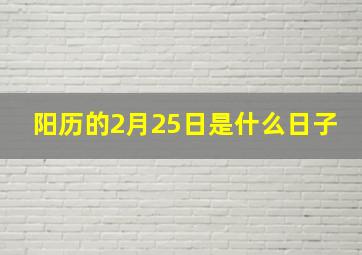 阳历的2月25日是什么日子